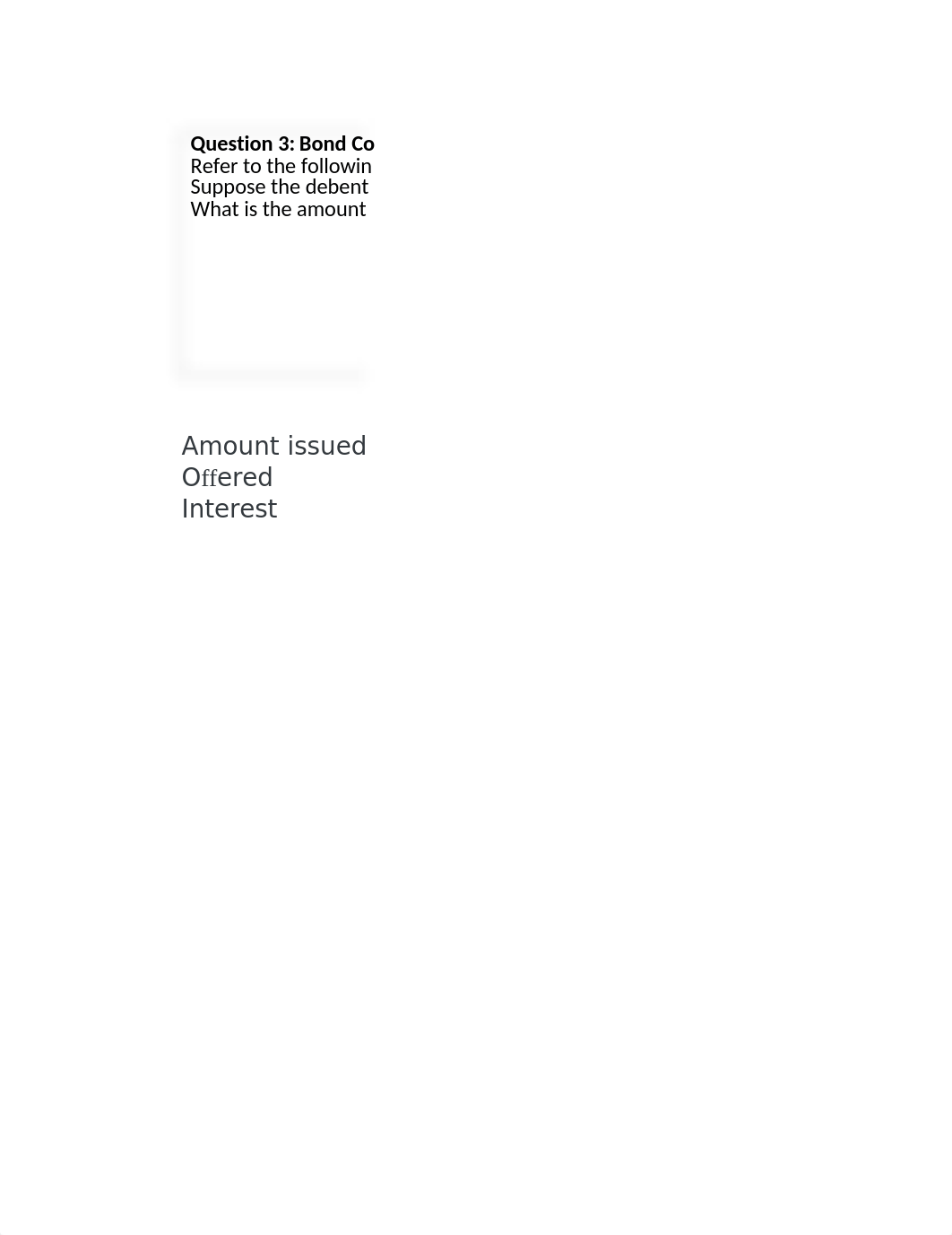 **Question 3: Bond Co**
Refer to the followin
Suppose the debent
What is the amount

Amount issued
Offered
Interest